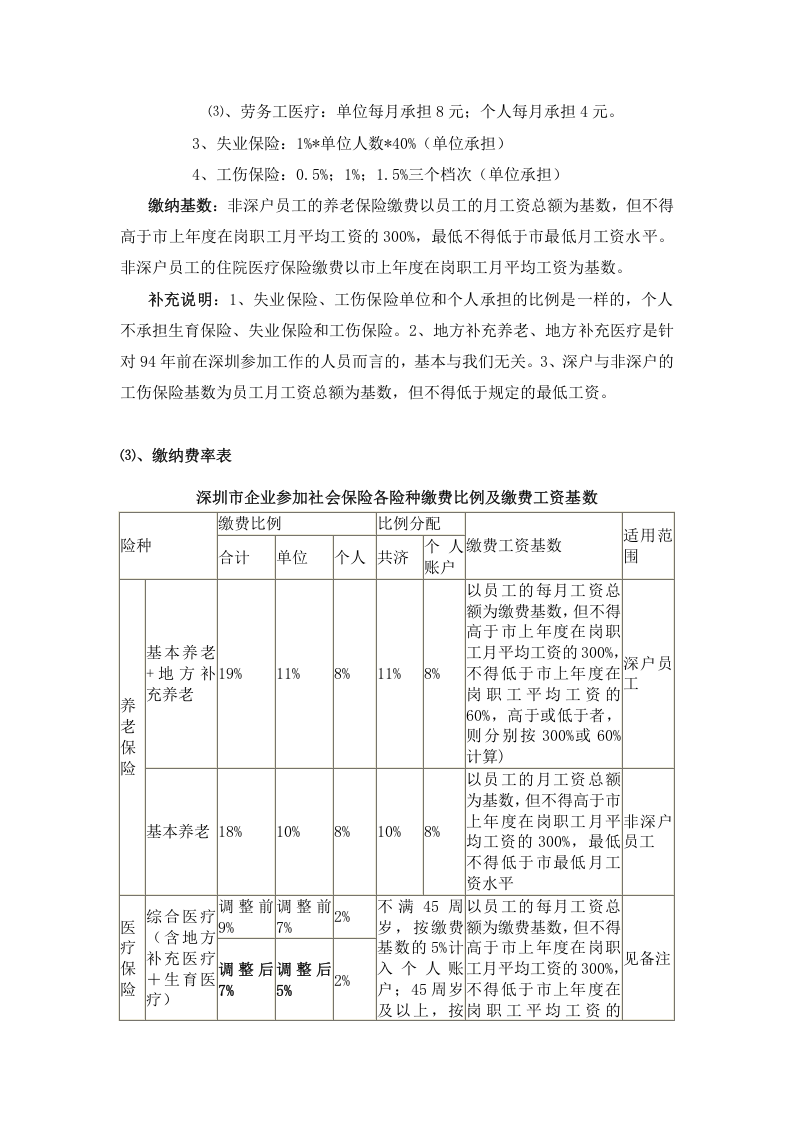 ⑶、劳务工医疗：单位每月承担8元；个人每月承担4元。

3、失业保险：1%*单位人数*40%（单位承担）

4、工伤保险：0.5%；1%；1.5%三个档次（单位承担）

缴纳基数：非深户员工的养老保险缴费以员工的月工资总额为基数，但不得高于市上年度在岗职工月平均工资的300%，最低不得低于市最低月工资水平。非深户员工的住院医疗保险缴费以市上年度在岗职工月平均工资为基数。

补充说明：1、失业保险、工伤保险单位和个人承担的比例是一样的，个人不承担生育保险、失业保险和工伤保险。2、地方补充养老、地方补充医疗是针对94年前在深圳参加工作的人员而言的，基本与我们无关。3、深户与非深户的工伤保险基数为员工月工资总额为基数，但不得低于规定的最低工资。

⑶、缴纳费率表

深圳市企业参加社会保险各险种缴费比例及缴费工资基数

| 险种 | | 缴费比例 | | | 比例分配 | | 缴费工资基数 | 适用范围 |
|---|---|---|---|---|---|---|---|---|
| | | 合计 | 单位 | 个人 | 共济 | 个人账户 | | |
| 养老保险 | 基本养老+地方补充养老 | 19% | 11% | 8% | 11% | 8% | 以员工的每月工资总额为缴费基数，但不得高于市上年度在岗职工月平均工资的300%，不得低于市上年度在岗职工平均工资的60%，高于或低于者，则分别按300%或60%计算） | 深户员工 |
| | 基本养老 | 18% | 10% | 8% | 10% | 8% | 以员工的月工资总额为基数，但不得高于市上年度在岗职工月平均工资的300%，最低不得低于市最低月工资水平 | 非深户员工 |
| 医疗保险 | 综合医疗（含地方补充医疗＋生育医疗） | 调整前9% | 调整前7% | 2% | 不满45周岁，按缴费基数的5%计入个人账户；45周岁及以上，按 | | 以员工的每月工资总额为缴费基数，但不得高于市上年度在岗职工月平均工资的300%，不得低于市上年度在岗职工平均工资的 | 见备注 |
| | | 调整后7% | 调整后5% | 2% | | | | |